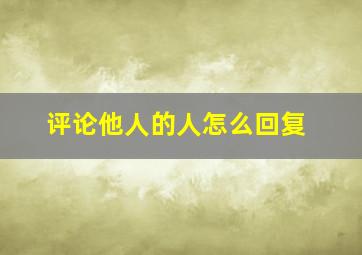 评论他人的人怎么回复